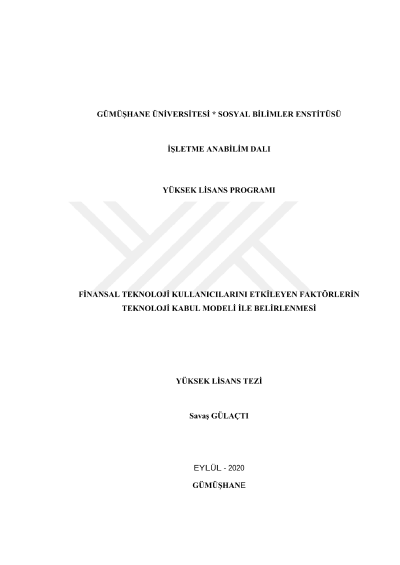 GÜMÜŞHANE ÜNİVERSİTESİ * SOSYAL BİLİMLER ENSTİTÜSÜ

İŞLETME ANABİLİM DALI

YÜKSEK LİSANS PROGRAMI

FİNANSAL TEKNOLOJİ KULLANICILARINI ETKİLEYEN FAKTÖRLERİN TEKNOLOJİ KABUL MODELİ İLE BELİRLENMESİ

YÜKSEK LİSANS TEZİ

Savaş GÜLAÇTI

EYLÜL - 2020

GÜMÜŞHANE